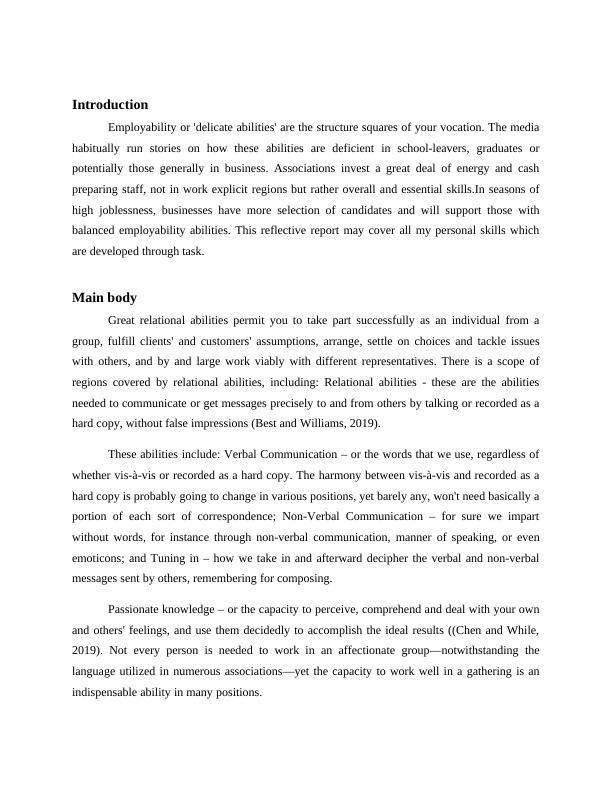 Introduction

Employability or 'delicate abilities' are the structure squares of your vocation. The media habitually run stories on how these abilities are deficient in school-leavers, graduates or potentially those generally in business. Associations invest a great deal of energy and cash preparing staff, not in work explicit regions but rather overall and essential skills.In seasons of high joblessness, businesses have more selection of candidates and will support those with balanced employability abilities. This reflective report may cover all my personal skills which are developed through task.

Main body

Great relational abilities permit you to take part successfully as an individual from a group, fulfill clients' and customers' assumptions, arrange, settle on choices and tackle issues with others, and by and large work viably with different representatives. There is a scope of regions covered by relational abilities, including: Relational abilities - these are the abilities needed to communicate or get messages precisely to and from others by talking or recorded as a hard copy, without false impressions (Best and Williams, 2019).

These abilities include: Verbal Communication – or the words that we use, regardless of whether vis-à-vis or recorded as a hard copy. The harmony between vis-à-vis and recorded as a hard copy is probably going to change in various positions, yet barely any, won't need basically a portion of each sort of correspondence; Non-Verbal Communication – for sure we impart without words, for instance through non-verbal communication, manner of speaking, or even emoticons; and Tuning in – how we take in and afterward decipher the verbal and non-verbal messages sent by others, remembering for composing.

Passionate knowledge – or the capacity to perceive, comprehend and deal with your own and others' feelings, and use them decidedly to accomplish the ideal results ((Chen and While, 2019). Not every person is needed to work in an affectionate group—notwithstanding the language utilized in numerous associations—yet the capacity to work well in a gathering is an indispensable ability in many positions.